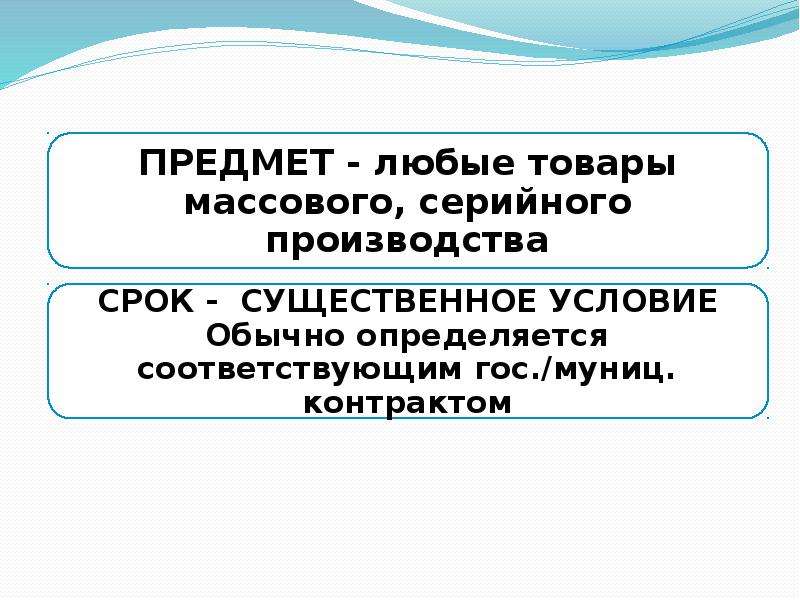 ПРЕДМЕТ - любые товары массового, серийного производства

СРОК - СУЩЕСТВЕННОЕ УСЛОВИЕ
Обычно определяется соответствующим гос./муниц. контрактом